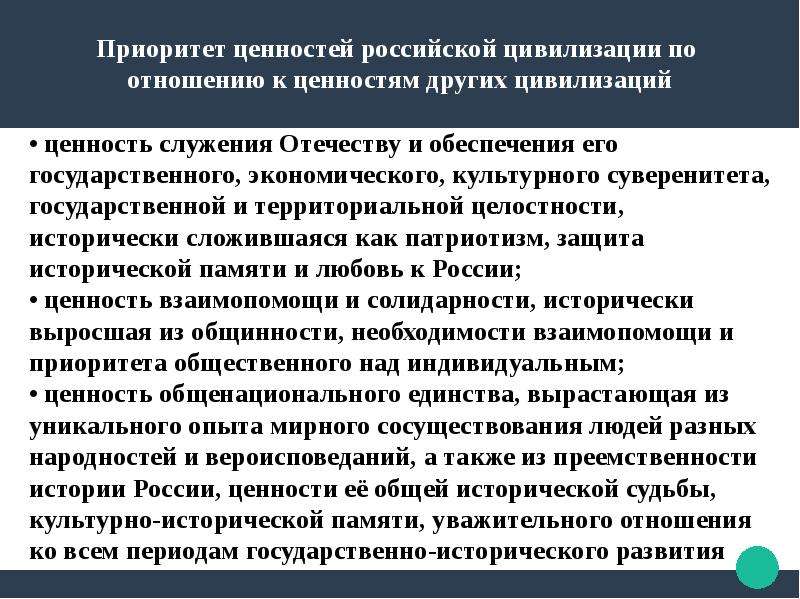 Приоритет ценностей российской цивилизации по отношению к ценностям других цивилизаций

• ценность служения Отечеству и обеспечения его государственного, экономического, культурного суверенитета, государственной и территориальной целостности, исторически сложившаяся как патриотизм, защита исторической памяти и любовь к России;
• ценность взаимопомощи и солидарности, исторически выросшая из общинности, необходимости взаимопомощи и приоритета общественного над индивидуальным;
• ценность общенационального единства, вырастающая из уникального опыта мирного сосуществования людей разных народностей и вероисповеданий, а также из преемственности истории России, ценности её общей исторической судьбы, культурно-исторической памяти, уважительного отношения ко всем периодам государственно-исторического развития